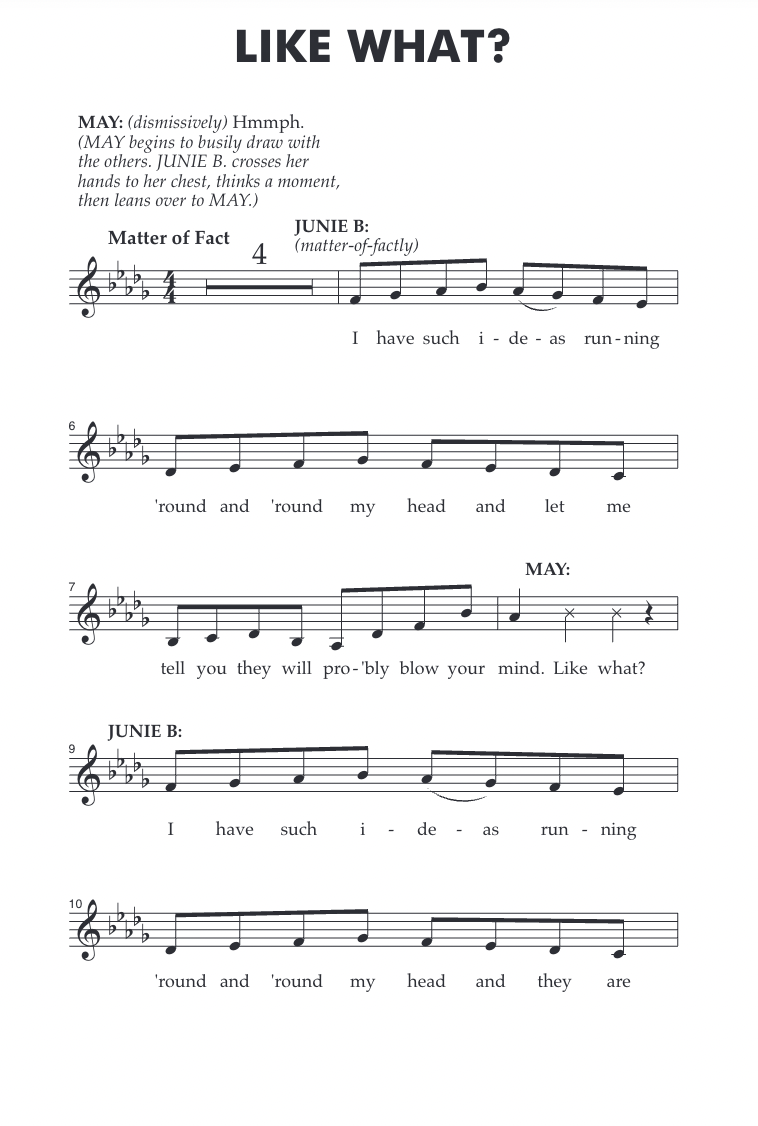 LIKE WHAT?

MAY: (dismissively) Hmmph.
(MAY begins to busily draw with the others. JUNIE B. crosses her hands to her chest, thinks a moment, then leans over to MAY.)

Matter of Fact

4

JUNIE B:
(matter-of-factly)

I have such i - de - as run - ning

6

'round and 'round my head and let me

7

MAY:

tell you they will pro - 'bly blow your mind. Like what?

JUNIE B:

9

I have such i - de - as run - ning

10

'round and 'round my head and they are